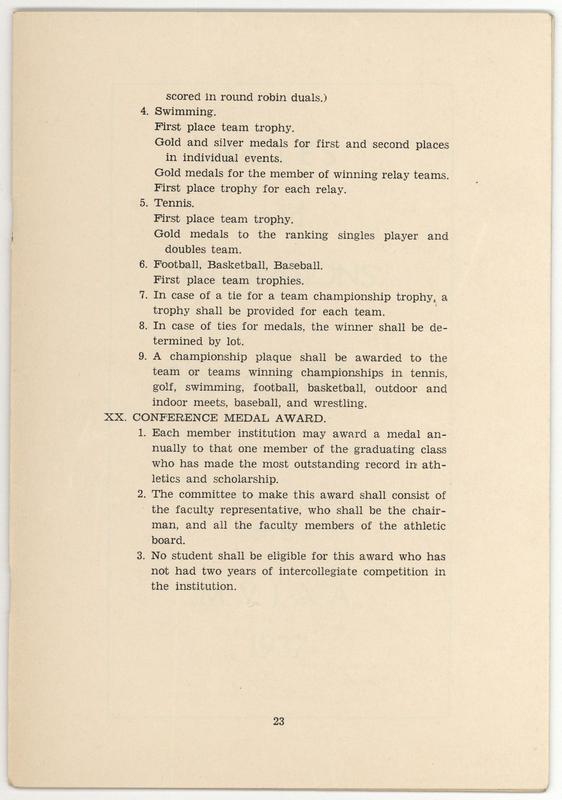 scored in round robin duals.)

4. Swimming.
First place team trophy.
Gold and silver medals for first and second places in individual events.
Gold medals for the member of winning relay teams.
First place trophy for each relay.

5. Tennis.
First place team trophy.
Gold medals to the ranking singles player and doubles team.

6. Football, Basketball, Baseball.
First place team trophies.

7. In case of a tie for a team championship trophy, a trophy shall be provided for each team.

8. In case of ties for medals, the winner shall be determined by lot.

9. A championship plaque shall be awarded to the team or teams winning championships in tennis, golf, swimming, football, basketball, outdoor and indoor meets, baseball, and wrestling.

XX. CONFERENCE MEDAL AWARD.

1. Each member institution may award a medal annually to that one member of the graduating class who has made the most outstanding record in athletics and scholarship.

2. The committee to make this award shall consist of the faculty representative, who shall be the chairman, and all the faculty members of the athletic board.

3. No student shall be eligible for this award who has not had two years of intercollegiate competition in the institution.

23